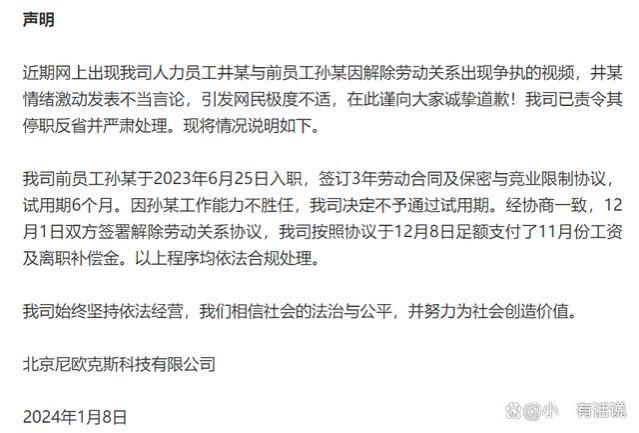 声明

近期网上出现我司人力员工井某与前员工孙某因解除劳动关系出现争执的视频，井某情绪激动发表不当言论，引发网民极度不适，在此谨向大家诚挚道歉！我司已责令其停职反省并严肃处理。现将情况说明如下。

我司前员工孙某于2023年6月25日入职，签订3年劳动合同及保密与竞业限制协议，试用期6个月。因孙某工作能力不胜任，我司决定不予通过试用期。经协商一致，12月1日双方签署解除劳动关系协议，我司按照协议于12月8日足额支付了11月份工资及离职补偿金。以上程序均依法合规处理。

我司始终坚持依法经营，我们相信社会的法治与公平，并努力为社会创造价值。

北京尼欧克斯科技有限公司

2024年1月8日

@小 有话说